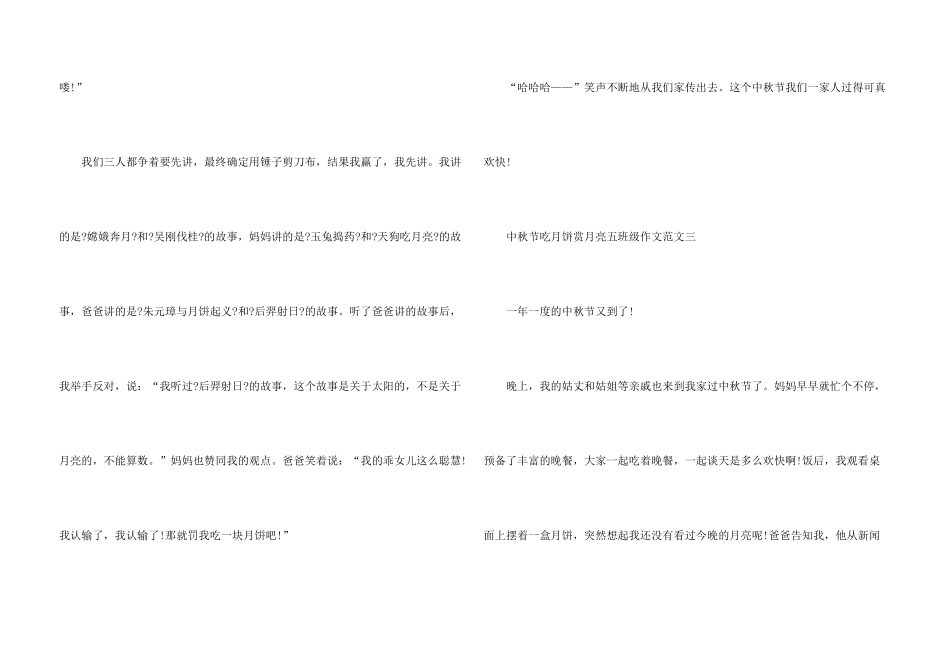 喽!”

我们三人都争着要先讲，最终确定用锤子剪刀布，结果我赢了，我先讲。我讲的是?嫦娥奔月?和?吴刚伐桂?的故事，妈妈讲的是?玉兔捣药?和?天狗吃月亮?的故事，爸爸讲的是?朱元璋与月饼起义?和?后羿射日?的故事。听了爸爸讲的故事后，我举手反对，说：“我听过?后羿射日?的故事，这个故事是关于太阳的，不是关于月亮的，不能算数。”妈妈也赞同我的观点。爸爸笑着说：“我的乖女儿这么聪慧!我认输了，我认输了!那就罚我吃一块月饼吧!”

“哈哈哈——”笑声不断地从我们家传出去。这个中秋节我们一家人过得可真欢快!

中秋节吃月饼赏月亮五班级作文范文三

一年一度的中秋节又到了!

晚上，我的姑丈和姑姐等亲戚也来到我家过中秋节了。妈妈早早就忙个不停，预备了丰富的晚餐，大家一起吃着晚餐，一起谈天是多么欢快啊!饭后，我观看桌面上摆着一盒月饼，突然想起我还没有看过今晚的月亮呢!爸爸告知我，他从新闻